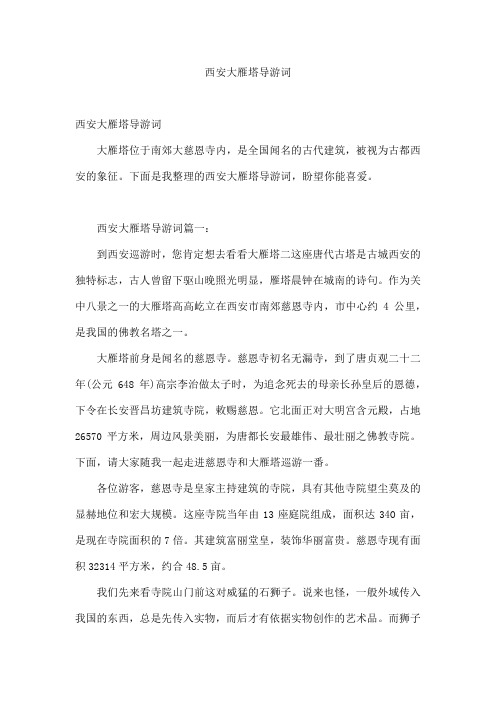 西安大雁塔导游词

西安大雁塔导游词

大雁塔位于南郊大慈恩寺内，是全国闻名的古代建筑，被视为古都西安的象征。下面是我整理的西安大雁塔导游词，盼望你能喜爱。

西安大雁塔导游词篇一：

到西安巡游时，您肯定想去看看大雁塔二这座唐代古塔是古城西安的独特标志，古人曾留下驱山晚照光明显，雁塔晨钟在城南的诗句。作为关中八景之一的大雁塔高高屹立在西安市南郊慈恩寺内，市中心约 4 公里，是我国的佛教名塔之一。

大雁塔前身是闻名的慈恩寺。慈恩寺初名无漏寺，到了唐贞观二十二年(公元 648 年)高宗李治做太子时，为追念死去的母亲长孙皇后的恩德，下令在长安晋昌坊建筑寺院，敕赐慈恩。它北面正对大明宫含元殿，占地 26570 平方米，周边风景美丽，为唐都长安最雄伟、最壮丽之佛教寺院。下面，请大家随我一起走进慈恩寺和大雁塔巡游一番。

各位游客，慈恩寺是皇家主持建筑的寺院，具有其他寺院望尘莫及的显赫地位和宏大规模。这座寺院当年由 13 座庭院组成，面积达 340 亩，是现在寺院面积的 7 倍。其建筑富丽堂皇，装饰华丽富贵。慈恩寺现有面积 32314 平方米，约合 48.5 亩。

我们先来看寺院山门前这对威猛的石狮子。说来也怪，一般外域传入我国的东西，总是先传入实物，而后才有依据实物创作的艺术品。而狮子